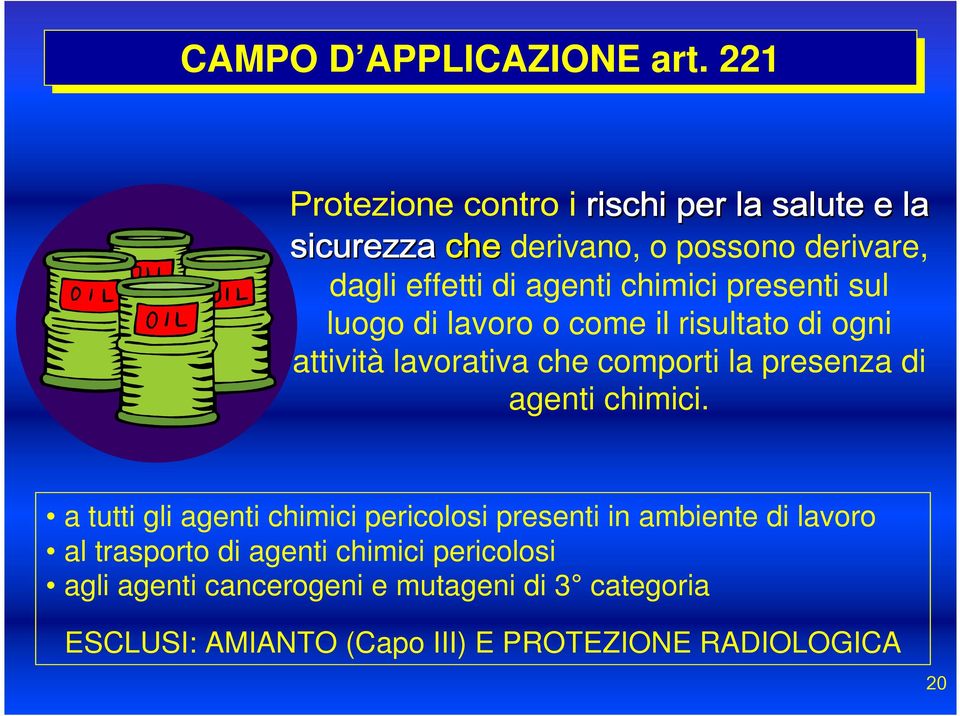 CAMPO D’APPLICAZIONE art. 221

OIL
OIL
OIL
OIL

Protezione contro i rischi per la salute e la sicurezza che derivano, o possono derivare, dagli effetti di agenti chimici presenti sul luogo di lavoro o come il risultato di ogni attività lavorativa che comporti la presenza di agenti chimici.

• a tutti gli agenti chimici pericolosi presenti in ambiente di lavoro
• al trasporto di agenti chimici pericolosi
• agli agenti cancerogeni e mutageni di 3° categoria

ESCLUSI: AMIANTO (Capo III) E PROTEZIONE RADIOLOGICA

20